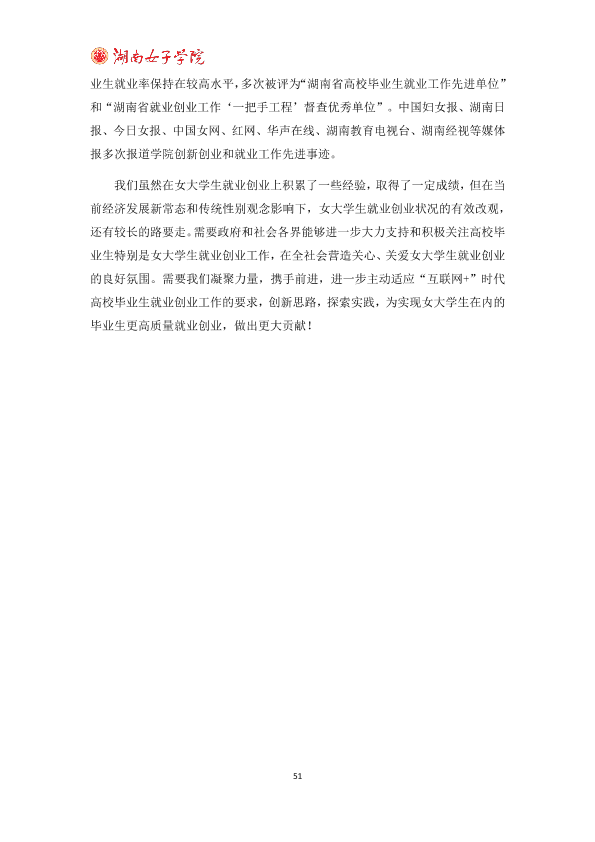 湖南女子学院

业生就业率保持在较高水平，多次被评为“湖南省高校毕业生就业工作先进单位”和“湖南省就业创业工作‘一把手工程’督查优秀单位”。中国妇女报、湖南日报、今日女报、中国女网、红网、华声在线、湖南教育电视台、湖南经视等媒体报多次报道学院创新创业和就业工作先进事迹。

我们虽然在女大学生就业创业上积累了一些经验，取得了一定成绩，但在当前经济发展新常态和传统性别观念影响下，女大学生就业创业状况的有效改观，还有较长的路要走。需要政府和社会各界能够进一步大力支持和积极关注高校毕业生特别是女大学生就业创业工作，在全社会营造关心、关爱女大学生就业创业的良好氛围。需要我们凝聚力量，携手前进，进一步主动适应“互联网+”时代高校毕业生就业创业工作的要求，创新思路，探索实践，为实现女大学生在内的毕业生更高质量就业创业，做出更大贡献！

51